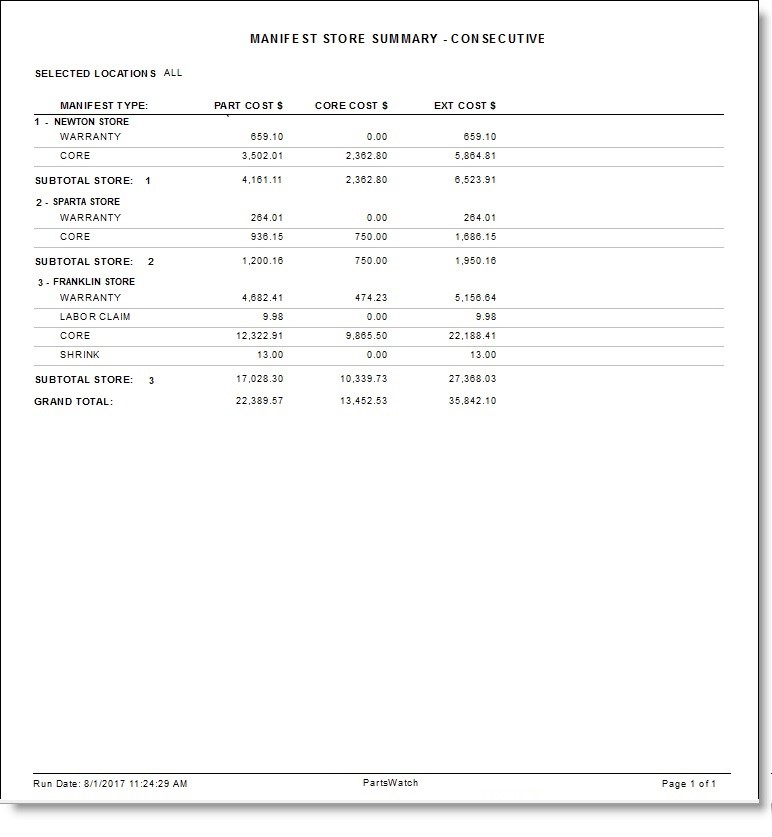 MANIFEST STORE SUMMARY - CONSECUTIVE

SELECTED LOCATIONS ALL

| MANIFEST TYPE: | PART COST $ | CORE COST $ | EXT COST $ |
|---|---|---|---|
| 1 - NEWTON STORE | | | |
| WARRANTY | 659.10 | 0.00 | 659.10 |
| CORE | 3,502.01 | 2,362.80 | 5,864.81 |
| SUBTOTAL STORE: 1 | 4,161.11 | 2,362.80 | 6,523.91 |
| 2 - SPARTA STORE | | | |
| WARRANTY | 264.01 | 0.00 | 264.01 |
| CORE | 936.15 | 750.00 | 1,686.15 |
| SUBTOTAL STORE: 2 | 1,200.16 | 750.00 | 1,950.16 |
| 3 - FRANKLIN STORE | | | |
| WARRANTY | 4,682.41 | 474.23 | 5,156.64 |
| LABOR CLAIM | 9.98 | 0.00 | 9.98 |
| CORE | 12,322.91 | 9,865.50 | 22,188.41 |
| SHRINK | 13.00 | 0.00 | 13.00 |
| SUBTOTAL STORE: 3 | 17,028.30 | 10,339.73 | 27,368.03 |
| GRAND TOTAL: | 22,389.57 | 13,452.53 | 35,842.10 |

Run Date: 8/1/2017 11:24:29 AM PartsWatch Page 1 of 1